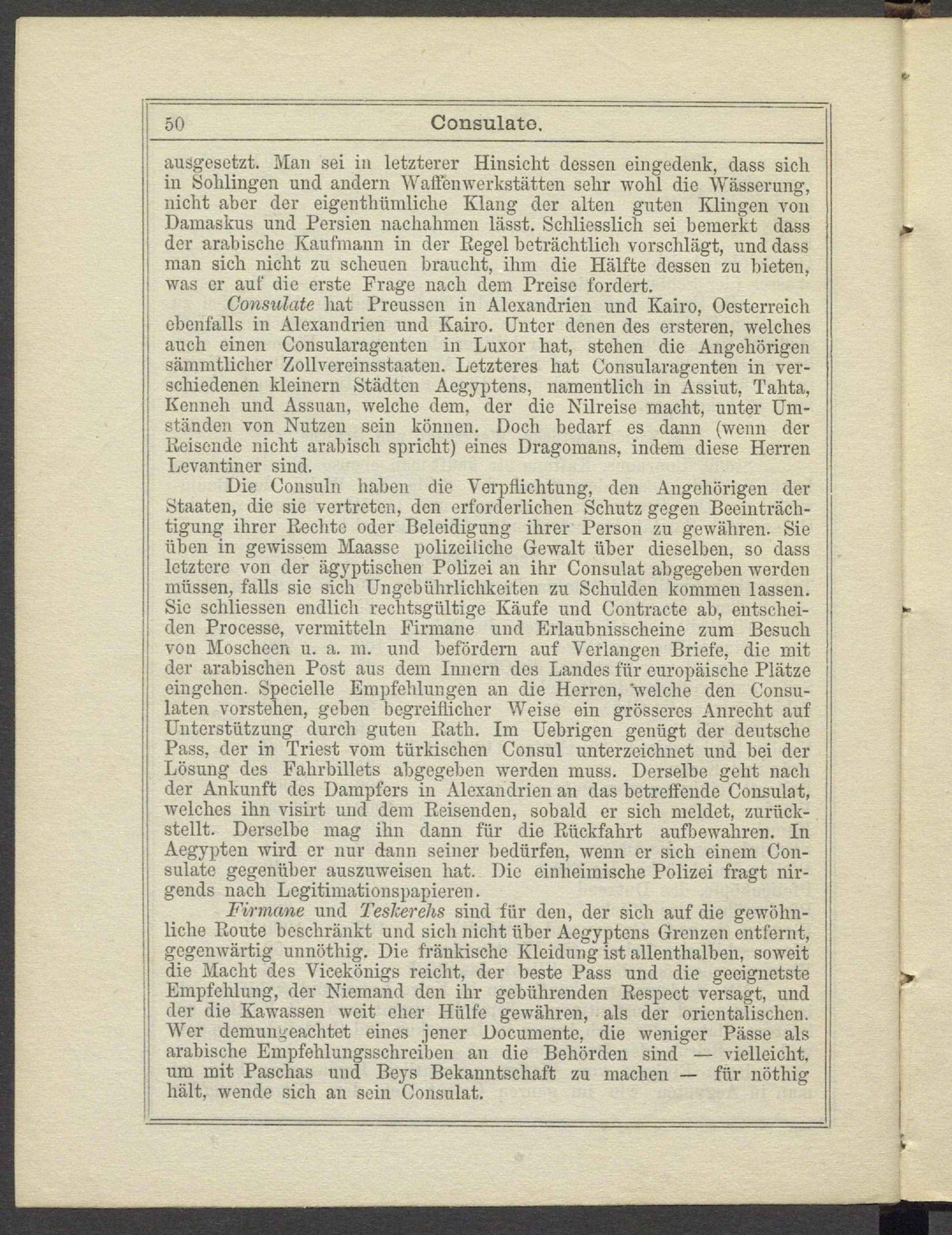 50 Consulate.

ausgesetzt. Man sei in letzterer Hinsicht dessen eingedenk, dass sich in Sohlingen und andern Waffenwerkstätten sehr wohl die Wässerung, nicht aber der eigenthümliche Klang der alten guten Klingen von Damaskus und Persien nachahmen lässt. Schliesslich sei bemerkt dass der arabische Kaufmann in der Regel beträchtlich vorschlägt, und dass man sich nicht zu scheuen braucht, ihm die Hälfte dessen zu bieten, was er auf die erste Frage nach dem Preise fordert.

Consulate hat Preussen in Alexandrien und Kairo, Oesterreich ebenfalls in Alexandrien und Kairo. Unter denen des ersteren, welches auch einen Consularagenten in Luxor hat, stehen die Angehörigen sämmtlicher Zollvereinsstaaten. Letzteres hat Consularagenten in verschiedenen kleinern Städten Aegyptens, namentlich in Assiut, Tahta, Kenneh und Assuan, welche dem, der die Nilreise macht, unter Umständen von Nutzen sein können. Doch bedarf es dann (wenn der Reisende nicht arabisch spricht) eines Dragomans, indem diese Herren Levantiner sind.

Die Consuln haben die Verpflichtung, den Angehörigen der Staaten, die sie vertreten, den erforderlichen Schutz gegen Beeinträchtigung ihrer Rechte oder Beleidigung ihrer Person zu gewähren. Sie üben in gewissem Maasse polizeiliche Gewalt über dieselben, so dass letztere von der ägyptischen Polizei an ihr Consulat abgegeben werden müssen, falls sie sich Ungebührlichkeiten zu Schulden kommen lassen. Sie schliessen endlich rechtsgültige Käufe und Contracte ab, entscheiden Processe, vermitteln Firmane und Erlaubnisscheine zum Besuch von Moscheen u. a. m. und befördern auf Verlangen Briefe, die mit der arabischen Post aus dem Innern des Landes für europäische Plätze eingehen. Specielle Empfehlungen an die Herren, welche den Consulaten vorstehen, geben begreiflicher Weise ein grösseres Anrecht auf Unterstützung durch guten Rath. Im Uebrigen genügt der deutsche Pass, der in Triest vom türkischen Consul unterzeichnet und bei der Lösung des Fahrbillets abgegeben werden muss. Derselbe geht nach der Ankunft des Dampfers in Alexandrien an das betreffende Consulat, welches ihn visirt und dem Reisenden, sobald er sich meldet, zurückstellt. Derselbe mag ihn dann für die Rückfahrt aufbewahren. In Aegypten wird er nur dann seiner bedürfen, wenn er sich einem Consulate gegenüber auszuweisen hat. Die einheimische Polizei fragt nirgends nach Legitimationspapieren.

Firmane und Teskerehs sind für den, der sich auf die gewöhnliche Route beschränkt und sich nicht über Aegyptens Grenzen entfernt, gegenwärtig unnöthig. Die fränkische Kleidung ist allenthalben, soweit die Macht des Vicekönigs reicht, der beste Pass und die geeignetste Empfehlung, der Niemand den ihr gebührenden Respect versagt, und der die Kawassen weit eher Hülfe gewähren, als der orientalischen. Wer demungeachtet eines jener Documente, die weniger Pässe als arabische Empfehlungsschreiben an die Behörden sind — vielleicht, um mit Paschas und Beys Bekanntschaft zu machen — für nöthig hält, wende sich an sein Consulat.